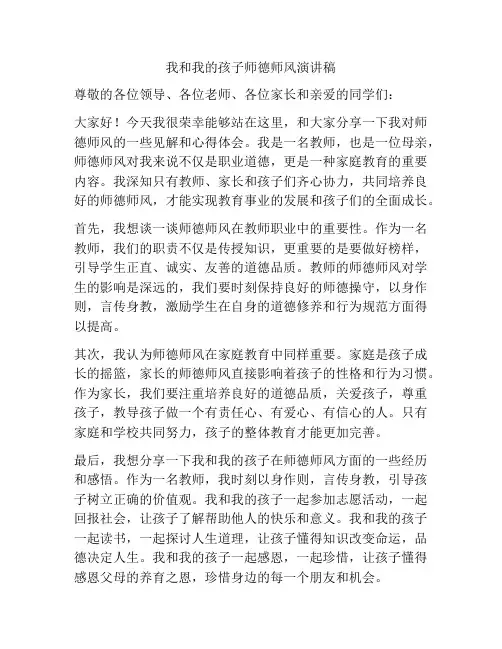 我和我的孩子师德师风演讲稿

尊敬的各位领导、各位老师、各位家长和亲爱的同学们：

大家好！今天我很荣幸能够站在这里，和大家分享一下我对师德师风的一些见解和心得体会。我是一名教师，也是一位母亲，师德师风对我来说不仅是职业道德，更是一种家庭教育的重要内容。我深知只有教师、家长和孩子们齐心协力，共同培养良好的师德师风，才能实现教育事业的发展和孩子们的全面成长。

首先，我想谈一谈师德师风在教师职业中的重要性。作为一名教师，我们的职责不仅是传授知识，更重要的是要做好榜样，引导学生正直、诚实、友善的道德品质。教师的师德师风对学生的影响是深远的，我们要时刻保持良好的师德操守，以身作则，言传身教，激励学生在自身的道德修养和行为规范方面得以提高。

其次，我认为师德师风在家庭教育中同样重要。家庭是孩子成长的摇篮，家长的师德师风直接影响着孩子的性格和行为习惯。作为家长，我们要注重培养良好的道德品质，关爱孩子，尊重孩子，教导孩子做一个有责任心、有爱心、有信心的人。只有家庭和学校共同努力，孩子的整体教育才能更加完善。

最后，我想分享一下我和我的孩子在师德师风方面的一些经历和感悟。作为一名教师，我时刻以身作则，言传身教，引导孩子树立正确的价值观。我和我的孩子一起参加志愿活动，一起回报社会，让孩子了解帮助他人的快乐和意义。我和我的孩子一起读书，一起探讨人生道理，让孩子懂得知识改变命运，品德决定人生。我和我的孩子一起感恩，一起珍惜，让孩子懂得感恩父母的养育之恩，珍惜身边的每一个朋友和机会。